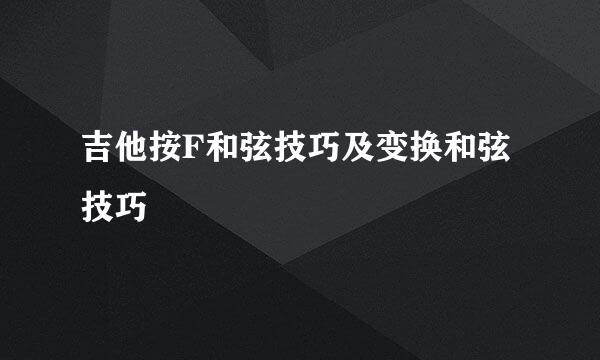 吉他按F和弦技巧及变换和弦技巧